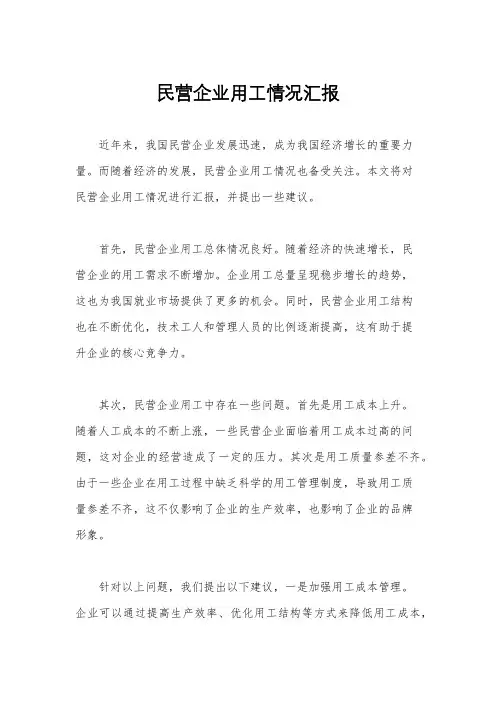 民营企业用工情况汇报

近年来，我国民营企业发展迅速，成为我国经济增长的重要力量。而随着经济的发展，民营企业用工情况也备受关注。本文将对民营企业用工情况进行汇报，并提出一些建议。

首先，民营企业用工总体情况良好。随着经济的快速增长，民营企业的用工需求不断增加。企业用工总量呈现稳步增长的趋势，这也为我国就业市场提供了更多的机会。同时，民营企业用工结构也在不断优化，技术工人和管理人员的比例逐渐提高，这有助于提升企业的核心竞争力。

其次，民营企业用工中存在一些问题。首先是用工成本上升。随着人工成本的不断上涨，一些民营企业面临着用工成本过高的问题，这对企业的经营造成了一定的压力。其次是用工质量参差不齐。由于一些企业在用工过程中缺乏科学的用工管理制度，导致用工质量参差不齐，这不仅影响了企业的生产效率，也影响了企业的品牌形象。

针对以上问题，我们提出以下建议，一是加强用工成本管理。企业可以通过提高生产效率、优化用工结构等方式来降低用工成本，